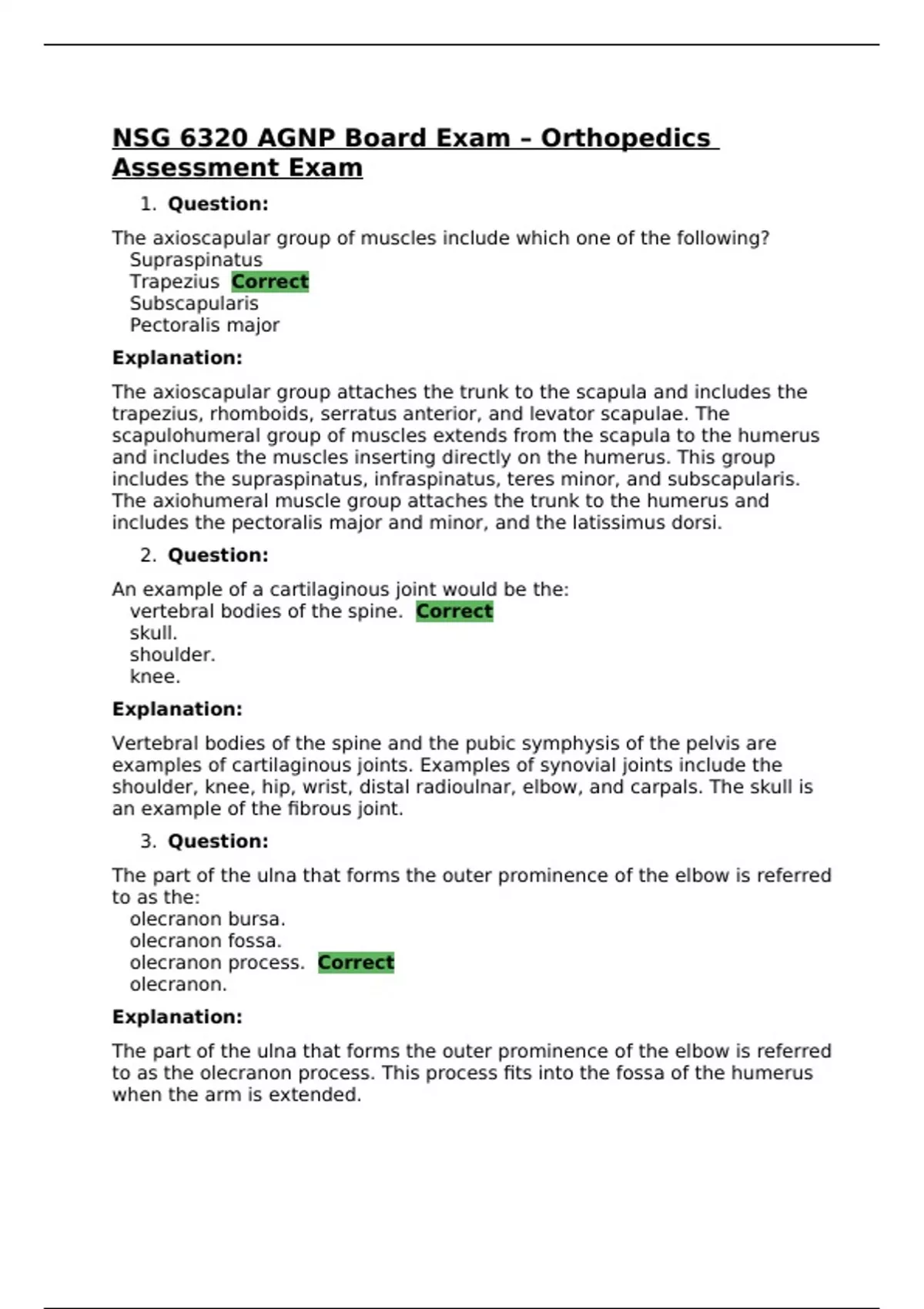 NSG 6320 AGNP Board Exam – Orthopedics Assessment Exam

1. Question:

The axioscapular group of muscles include which one of the following?
Supraspinatus
Trapezius Correct
Subscapularis
Pectoralis major

Explanation:

The axioscapular group attaches the trunk to the scapula and includes the trapezius, rhomboids, serratus anterior, and levator scapulae. The scapulohumeral group of muscles extends from the scapula to the humerus and includes the muscles inserting directly on the humerus. This group includes the supraspinatus, infraspinatus, teres minor, and subscapularis. The axiohumeral muscle group attaches the trunk to the humerus and includes the pectoralis major and minor, and the latissimus dorsi.

2. Question:

An example of a cartilaginous joint would be the:
vertebral bodies of the spine. Correct
skull.
shoulder.
knee.

Explanation:

Vertebral bodies of the spine and the pubic symphysis of the pelvis are examples of cartilaginous joints. Examples of synovial joints include the shoulder, knee, hip, wrist, distal radioulnar, elbow, and carpals. The skull is an example of the fibrous joint.

3. Question:

The part of the ulna that forms the outer prominence of the elbow is referred to as the:
olecranon bursa.
olecranon fossa.
olecranon process. Correct
olecranon.

Explanation:

The part of the ulna that forms the outer prominence of the elbow is referred to as the olecranon process. This process fits into the fossa of the humerus when the arm is extended.